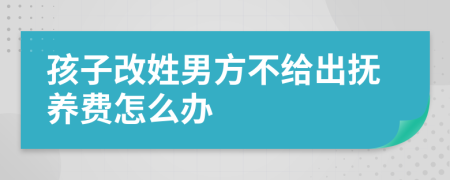 孩子改姓男方不给出抚养费怎么办